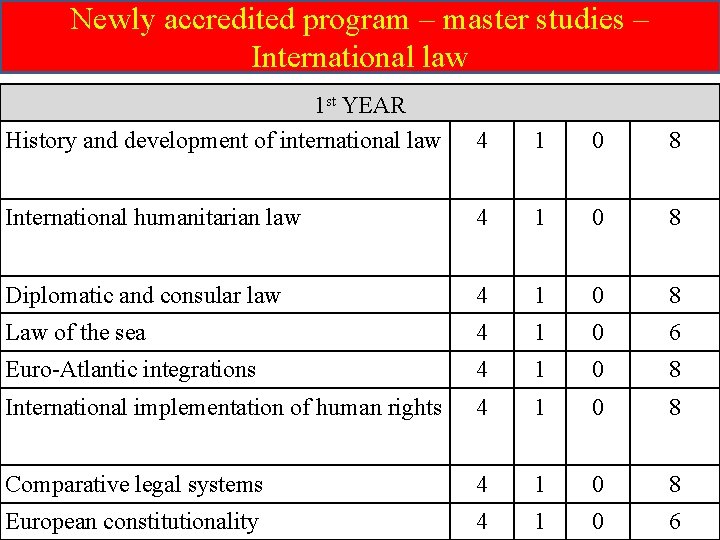 Newly accredited program – master studies – International law

| 1$^{st}$ YEAR | | | | |
|---|---|---|---|---|
| History and development of international law | 4 | 1 | 0 | 8 |
| International humanitarian law | 4 | 1 | 0 | 8 |
| Diplomatic and consular law | 4 | 1 | 0 | 8 |
| Law of the sea | 4 | 1 | 0 | 6 |
| Euro-Atlantic integrations | 4 | 1 | 0 | 8 |
| International implementation of human rights | 4 | 1 | 0 | 8 |
| Comparative legal systems | 4 | 1 | 0 | 8 |
| European constitutionality | 4 | 1 | 0 | 6 |